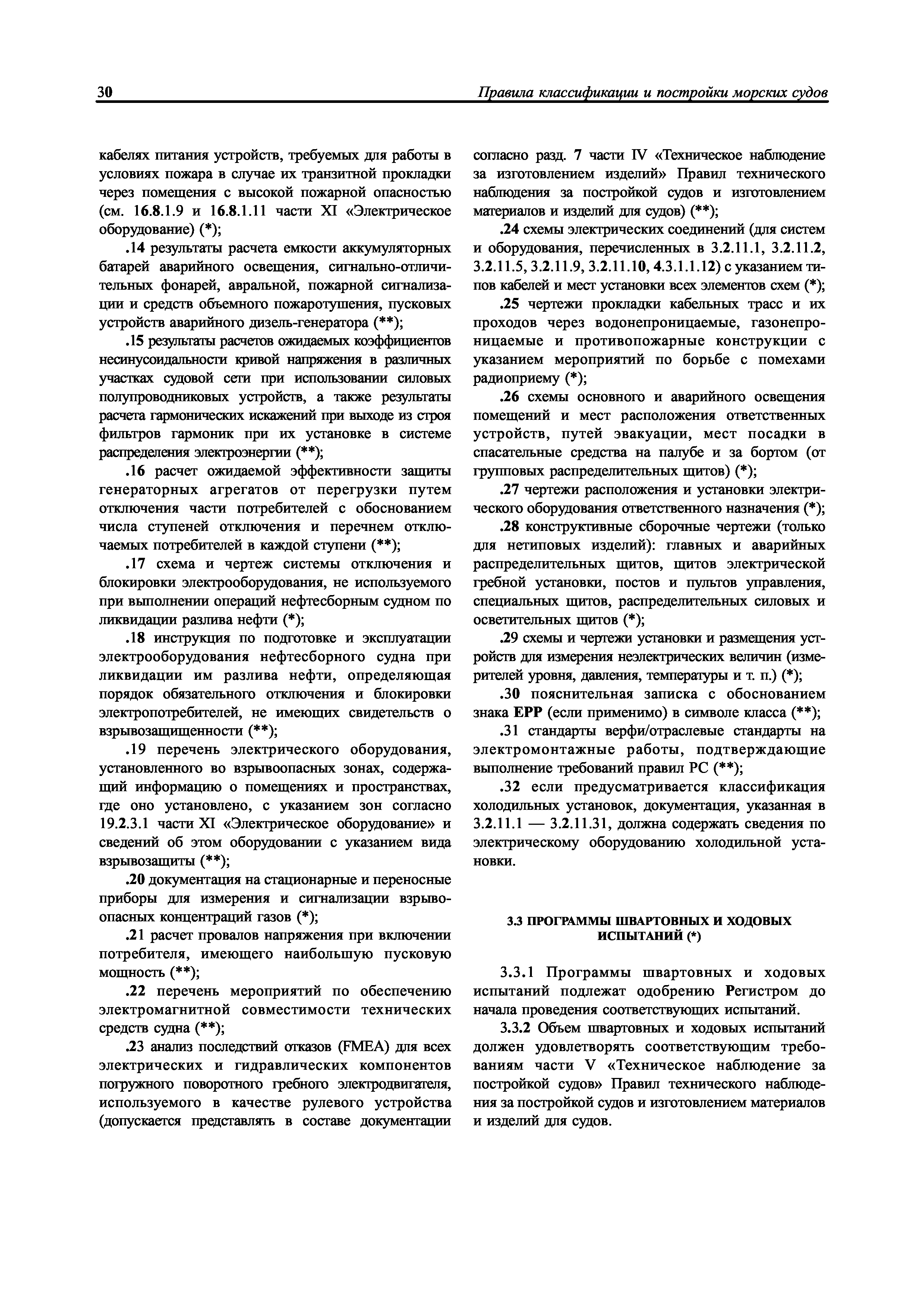 30 Правила классификации и постройки морских судов

кабелях питания устройств, требуемых для работы в условиях пожара в случае их транзитной прокладки через помещения с высокой пожарной опасностью (см. 16.8.1.9 и 16.8.1.11 части XI «Электрическое оборудование) (*);

.14 результаты расчета емкости аккумуляторных батарей аварийного освещения, сигнально-отличительных фонарей, авральной, пожарной сигнализации и средств объемного пожаротушения, пусковых устройств аварийного дизель-генератора (**);

.15 результаты расчетов ожидаемых коэффициентов несинусоидальности кривой напряжения в различных участках судовой сети при использовании силовых полупроводниковых устройств, а также результаты расчета гармонических искажений при выходе из строя фильтров гармоник при их установке в системе распределения электроэнергии (**);

.16 расчет ожидаемой эффективности защиты генераторных агрегатов от перегрузки путем отключения части потребителей с обоснованием числа ступеней отключения и перечнем отключаемых потребителей в каждой ступени (**);

.17 схема и чертеж системы отключения и блокировки электрооборудования, не используемого при выполнении операций нефтесборным судном по ликвидации разлива нефти (*);

.18 инструкция по подготовке и эксплуатации электрооборудования нефтесборного судна при ликвидации им разлива нефти, определяющая порядок обязательного отключения и блокировки электропотребителей, не имеющих свидетельств о взрывозащищенности (**);

.19 перечень электрического оборудования, установленного во взрывоопасных зонах, содержащий информацию о помещениях и пространствах, где оно установлено, с указанием зон согласно 19.2.3.1 части XI «Электрическое оборудование» и сведений об этом оборудовании с указанием вида взрывозащиты (**);

.20 документация на стационарные и переносные приборы для измерения и сигнализации взрывоопасных концентраций газов (*);

.21 расчет провалов напряжения при включении потребителя, имеющего наибольшую пусковую мощность (**);

.22 перечень мероприятий по обеспечению электромагнитной совместимости технических средств судна (**);

.23 анализ последствий отказов (FMEA) для всех электрических и гидравлических компонентов погружного поворотного гребного электродвигателя, используемого в качестве рулевого устройства (допускается представлять в составе документации согласно разд. 7 части IV «Техническое наблюдение за изготовлением изделий» Правил технического наблюдения за постройкой судов и изготовлением материалов и изделий для судов) (**);

.24 схемы электрических соединений (для систем и оборудования, перечисленных в 3.2.11.1, 3.2.11.2, 3.2.11.5, 3.2.11.9, 3.2.11.10, 4.3.1.1.12) с указанием типов кабелей и мест установки всех элементов схем (*);

.25 чертежи прокладки кабельных трасс и их проходов через водонепроницаемые, газонепроницаемые и противопожарные конструкции с указанием мероприятий по борьбе с помехами радиоприему (*);

.26 схемы основного и аварийного освещения помещений и мест расположения ответственных устройств, путей эвакуации, мест посадки в спасательные средства на палубе и за бортом (от групповых распределительных щитов) (*);

.27 чертежи расположения и установки электрического оборудования ответственного назначения (*);

.28 конструктивные сборочные чертежи (только для нетиповых изделий): главных и аварийных распределительных щитов, щитов электрической гребной установки, постов и пультов управления, специальных щитов, распределительных силовых и осветительных щитов (*);

.29 схемы и чертежи установки и размещения устройств для измерения неэлектрических величин (измерителей уровня, давления, температуры и т. п.) (*);

.30 пояснительная записка с обоснованием знака EPP (если применимо) в символе класса (**);

.31 стандарты верфи/отраслевые стандарты на электромонтажные работы, подтверждающие выполнение требований правил РС (**);

.32 если предусматривается классификация холодильных установок, документация, указанная в 3.2.11.1 — 3.2.11.31, должна содержать сведения по электрическому оборудованию холодильной установки.

3.3 ПРОГРАММЫ ШВАРТОВНЫХ И ХОДОВЫХ ИСПЫТАНИЙ (*)

3.3.1 Программы швартовных и ходовых испытаний подлежат одобрению Регистром до начала проведения соответствующих испытаний.

3.3.2 Объем швартовных и ходовых испытаний должен удовлетворять соответствующим требованиям части V «Техническое наблюдение за постройкой судов» Правил технического наблюдения за постройкой судов и изготовлением материалов и изделий для судов.